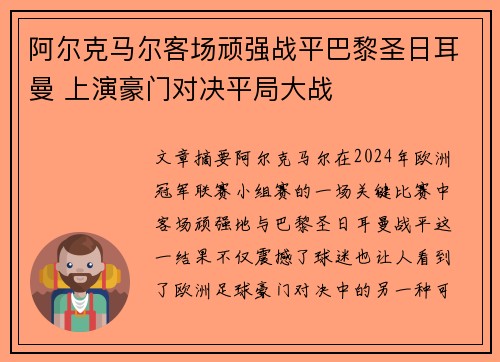 阿尔克马尔客场顽强战平巴黎圣日耳曼 上演豪门对决平局大战

文章摘要阿尔克马尔在2024年欧洲冠军联赛小组赛的一场关键比赛中客场顽强地与巴黎圣日耳曼战平这一结果不仅震撼了球迷也让人看到了欧洲足球豪门对决中的另一种可